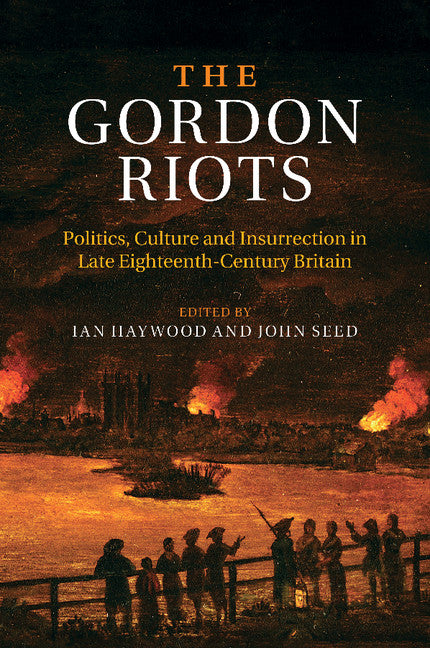 THE
GORDON
RIOTS

Politics, Culture and Insurrection in Late Eighteenth-Century Britain

EDITED BY
IAN HAYWOOD AND JOHN SEED